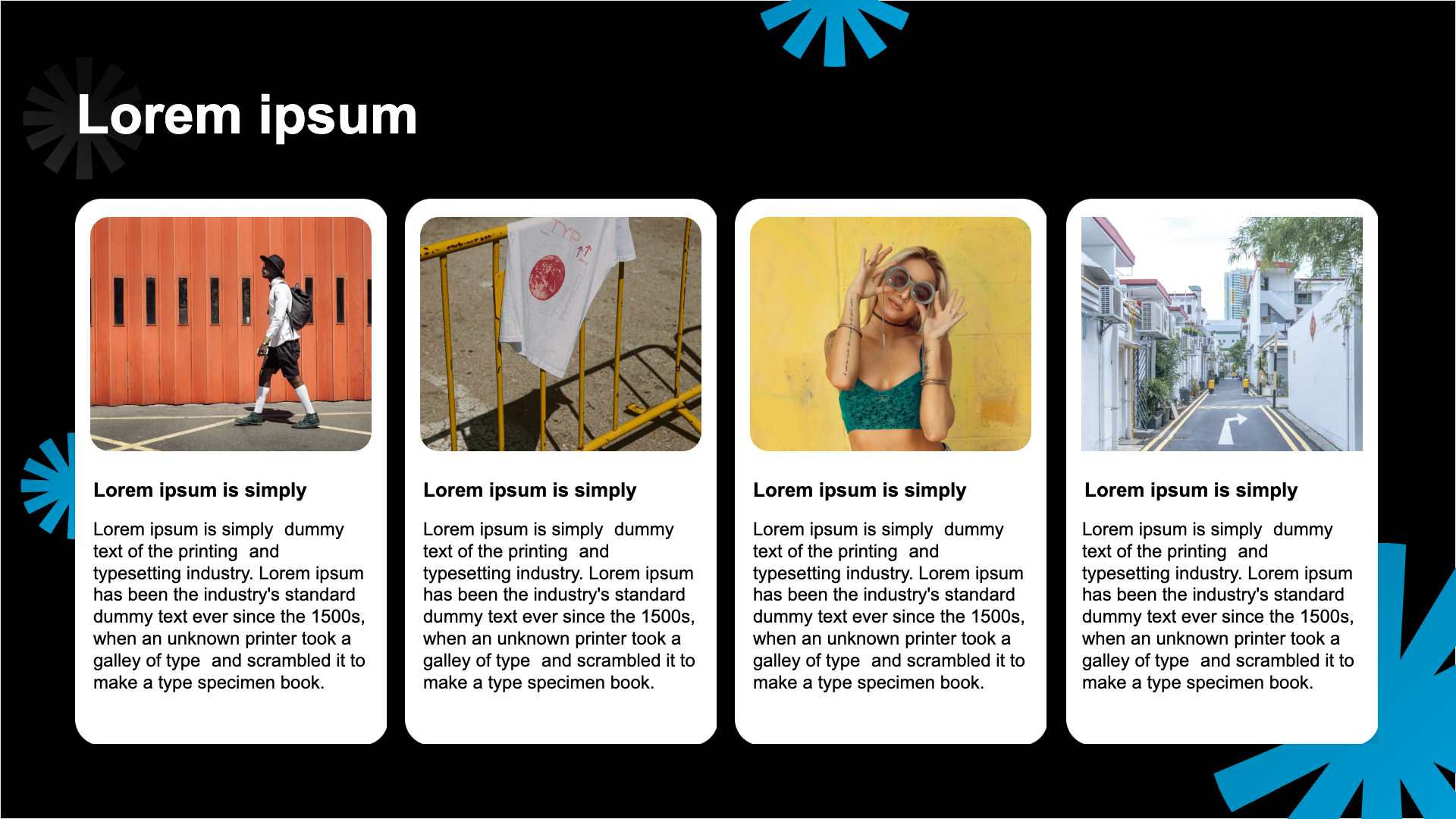 Lorem ipsum

Lorem ipsum is simply

Lorem ipsum is simply dummy text of the printing and typesetting industry. Lorem ipsum has been the industry's standard dummy text ever since the 1500s, when an unknown printer took a galley of type and scrambled it to make a type specimen book.

Lorem ipsum is simply

Lorem ipsum is simply dummy text of the printing and typesetting industry. Lorem ipsum has been the industry's standard dummy text ever since the 1500s, when an unknown printer took a galley of type and scrambled it to make a type specimen book.

Lorem ipsum is simply

Lorem ipsum is simply dummy text of the printing and typesetting industry. Lorem ipsum has been the industry's standard dummy text ever since the 1500s, when an unknown printer took a galley of type and scrambled it to make a type specimen book.

Lorem ipsum is simply

Lorem ipsum is simply dummy text of the printing and typesetting industry. Lorem ipsum has been the industry's standard dummy text ever since the 1500s, when an unknown printer took a galley of type and scrambled it to make a type specimen book.